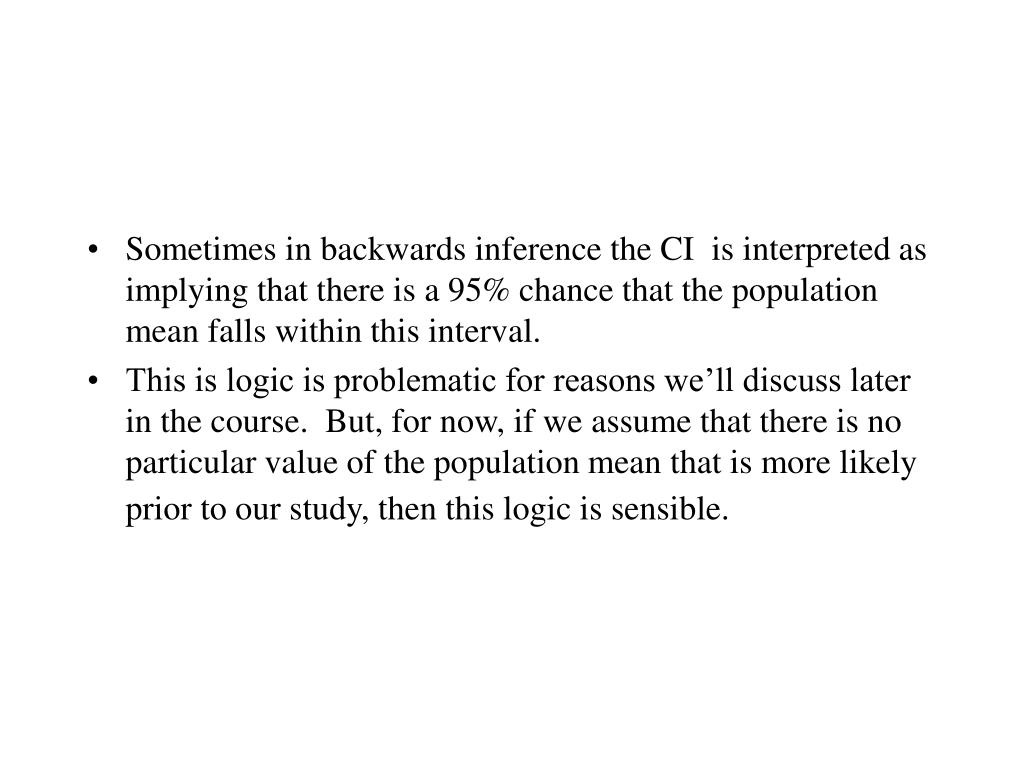 • Sometimes in backwards inference the CI is interpreted as implying that there is a 95% chance that the population mean falls within this interval.

• This is logic is problematic for reasons we'll discuss later in the course. But, for now, if we assume that there is no particular value of the population mean that is more likely prior to our study, then this logic is sensible.